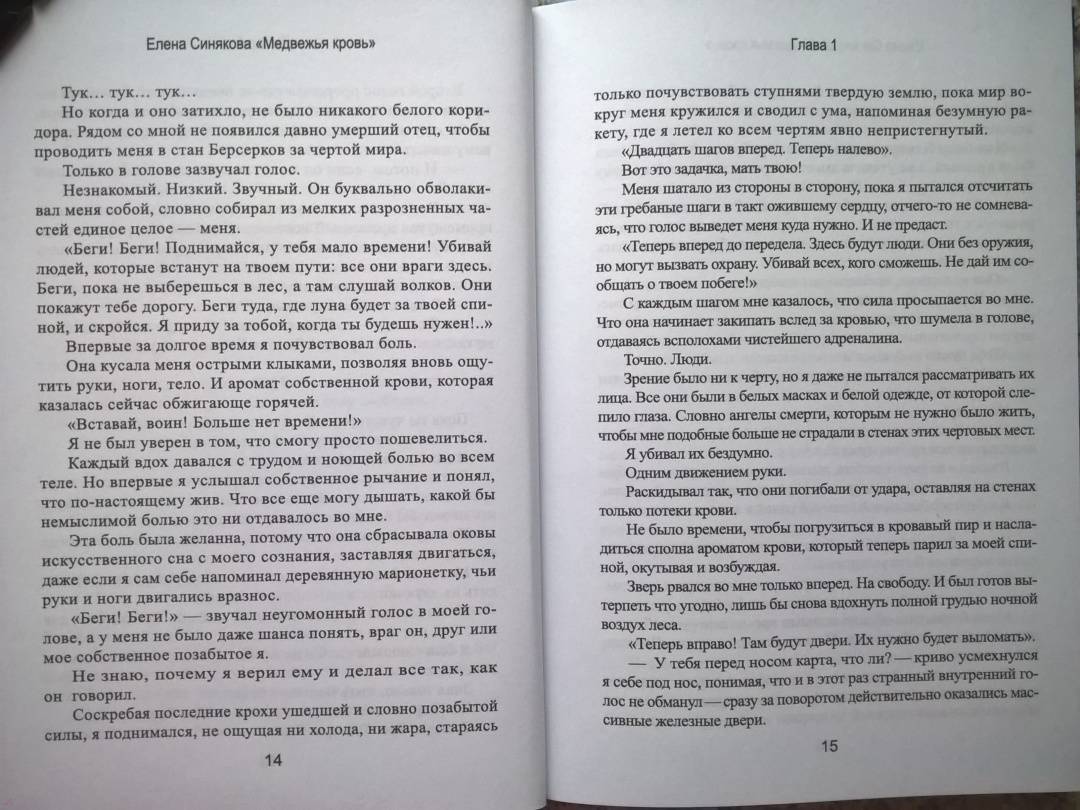 Елена Синякова «Медвежья кровь»

Тук… тук… тук…

Но когда и оно затихло, не было никакого белого коридора. Рядом со мной не появился давно умерший отец, чтобы проводить меня в стан Берсерков за чертой мира.

Только в голове зазвучал голос.

Незнакомый. Низкий. Звучный. Он буквально обволакивал меня собой, словно собирал из мелких разрозненных частей единое целое — меня.

«Беги! Беги! Поднимайся, у тебя мало времени! Убивай людей, которые встанут на твоем пути: все они враги здесь. Беги, пока не выберешься в лес, а там слушай волков. Они покажут тебе дорогу. Беги туда, где луна будет за твоей спиной, и скройся. Я приду за тобой, когда ты будешь нужен!..»

Впервые за долгое время я почувствовал боль.

Она кусала меня острыми клыками, позволяя вновь ощутить руки, ноги, тело. И аромат собственной крови, которая казалась сейчас обжигающе горячей.

«Вставай, воин! Больше нет времени!»

Я не был уверен в том, что смогу просто пошевелиться.

Каждый вдох давался с трудом и ноющей болью во всем теле. Но впервые я услышал собственное рычание и понял, что по-настоящему жив. Что все еще могу дышать, какой бы немыслимой болью это ни отдавалось во мне.

Эта боль была желанна, потому что она сбрасывала оковы искусственного сна с моего сознания, заставляя двигаться, даже если я сам себе напоминал деревянную марионетку, чьи руки и ноги двигались вразнос.

«Беги! Беги!» — звучал неугомонный голос в моей голове, а у меня не было даже шанса понять, враг он, друг или мое собственное позабытое я.

Не знаю, почему я верил ему и делал все так, как он говорил.

Соскребая последние крохи ушедшей и словно позабытой силы, я поднимался, не ощущая ни холода, ни жара, стараясь

14

Глава 1

только почувствовать ступнями твердую землю, пока мир вокруг меня кружился и сводил с ума, напоминая безумную ракету, где я летел ко всем чертям явно непристегнутый.

«Двадцать шагов вперед. Теперь налево».

Вот это задачка, мать твою!

Меня шатало из стороны в сторону, пока я пытался отсчитать эти гребаные шаги в такт ожившему сердцу, отчего-то не сомневаясь, что голос выведет меня куда нужно. И не предаст.

«Теперь вперед до передела. Здесь будут люди. Они без оружия, но могут вызвать охрану. Убивай всех, кого сможешь. Не дай им сообщать о твоем побеге!»

С каждым шагом мне казалось, что сила просыпается во мне. Что она начинает закипать вслед за кровью, что шумела в голове, отдаваясь всполохами чистейшего адреналина.

Точно. Люди.

Зрение было ни к черту, но я даже не пытался рассматривать их лица. Все они были в белых масках и белой одежде, от которой слепило глаза. Словно ангелы смерти, которым не нужно было жить, чтобы мне подобные больше не страдали в стенах этих чертовых мест.

Я убивал их бездумно.

Одним движением руки.

Раскидывал так, что они погибали от удара, оставляя на стенах только потеки крови.

Не было времени, чтобы погрузиться в кровавый пир и насладиться сполна ароматом крови, который теперь парил за моей спиной, окутывая и возбуждая.

Зверь рвался во мне только вперед. На свободу. И был готов вытерпеть что угодно, лишь бы снова вдохнуть полной грудью ночной воздух леса.

«Теперь вправо! Там будут двери. Их нужно будет выломать».

— У тебя перед носом карта, что ли? — криво усмехнулся я себе под нос, понимая, что и в этот раз странный внутренний голос не обманул — сразу за поворотом действительно оказались массивные железные двери.

15